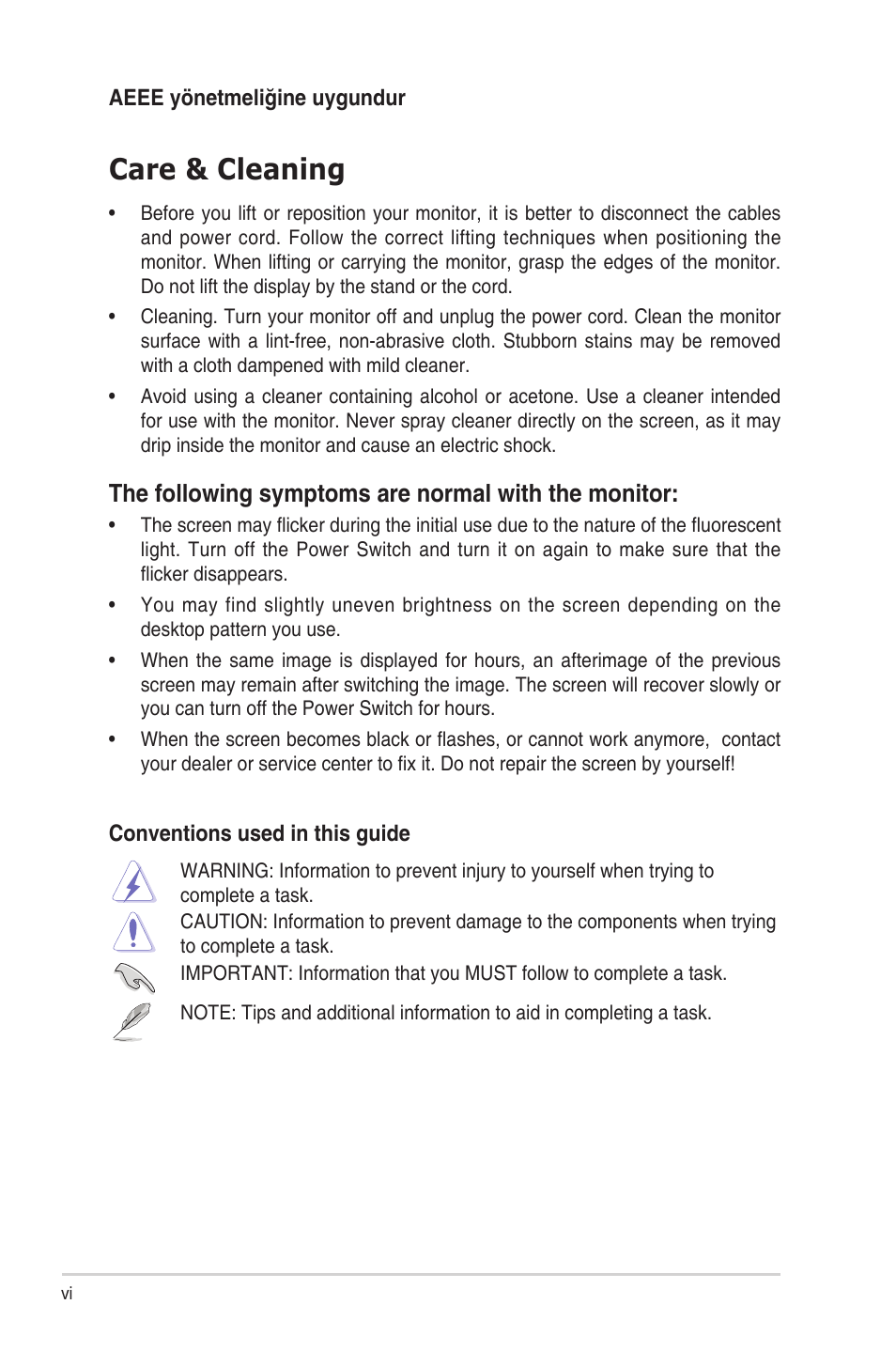 AEEE yönetmeliğine uygundur

Care & Cleaning

• Before you lift or reposition your monitor, it is better to disconnect the cables and power cord. Follow the correct lifting techniques when positioning the monitor. When lifting or carrying the monitor, grasp the edges of the monitor. Do not lift the display by the stand or the cord.

• Cleaning. Turn your monitor off and unplug the power cord. Clean the monitor surface with a lint-free, non-abrasive cloth. Stubborn stains may be removed with a cloth dampened with mild cleaner.

• Avoid using a cleaner containing alcohol or acetone. Use a cleaner intended for use with the monitor. Never spray cleaner directly on the screen, as it may drip inside the monitor and cause an electric shock.

The following symptoms are normal with the monitor:

• The screen may flicker during the initial use due to the nature of the fluorescent light. Turn off the Power Switch and turn it on again to make sure that the flicker disappears.

• You may find slightly uneven brightness on the screen depending on the desktop pattern you use.

• When the same image is displayed for hours, an afterimage of the previous screen may remain after switching the image. The screen will recover slowly or you can turn off the Power Switch for hours.

• When the screen becomes black or flashes, or cannot work anymore, contact your dealer or service center to fix it. Do not repair the screen by yourself!

Conventions used in this guide

WARNING: Information to prevent injury to yourself when trying to complete a task.

CAUTION: Information to prevent damage to the components when trying to complete a task.

IMPORTANT: Information that you MUST follow to complete a task.

NOTE: Tips and additional information to aid in completing a task.

vi